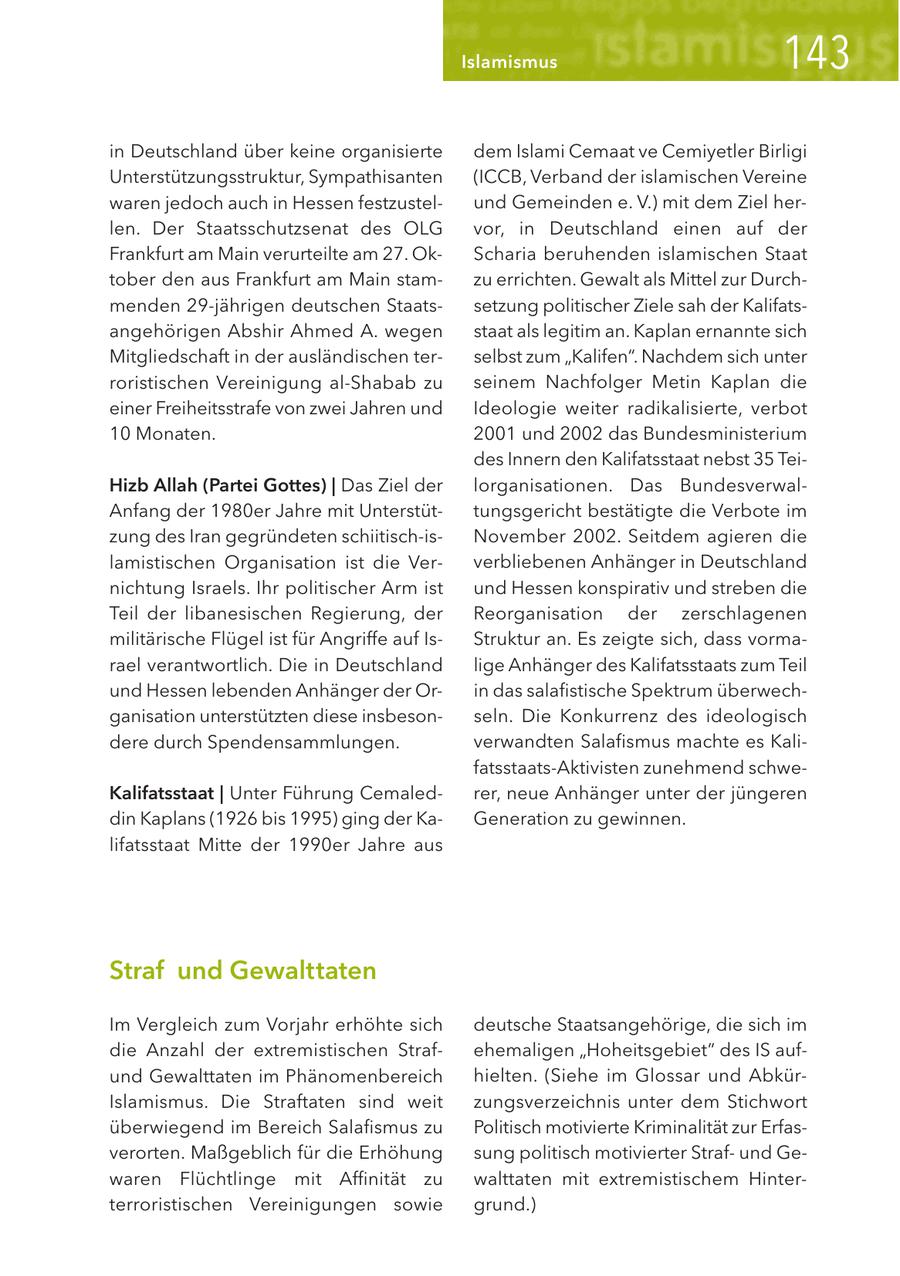 Islamismus 143

in Deutschland über keine organisierte Unterstützungsstruktur, Sympathisanten waren jedoch auch in Hessen festzustellen. Der Staatsschutzsenat des OLG Frankfurt am Main verurteilte am 27. Oktober den aus Frankfurt am Main stammenden 29-jährigen deutschen Staatsangehörigen Abshir Ahmed A. wegen Mitgliedschaft in der ausländischen terroristischen Vereinigung al-Shabab zu einer Freiheitsstrafe von zwei Jahren und 10 Monaten.

Hizb Allah (Partei Gottes) | Das Ziel der Anfang der 1980er Jahre mit Unterstützung des Iran gegründeten schiitisch-islamistischen Organisation ist die Vernichtung Israels. Ihr politischer Arm ist Teil der libanesischen Regierung, der militärische Flügel ist für Angriffe auf Israel verantwortlich. Die in Deutschland und Hessen lebenden Anhänger der Organisation unterstützten diese insbesondere durch Spendensammlungen.

Kalifatsstaat | Unter Führung Cemaleddin Kaplans (1926 bis 1995) ging der Kalifatsstaat Mitte der 1990er Jahre aus dem Islami Cemaat ve Cemiyetler Birligi (ICCB, Verband der islamischen Vereine und Gemeinden e. V.) mit dem Ziel hervor, in Deutschland einen auf der Scharia beruhenden islamischen Staat zu errichten. Gewalt als Mittel zur Durchsetzung politischer Ziele sah der Kalifatsstaat als legitim an. Kaplan ernannte sich selbst zum „Kalifen". Nachdem sich unter seinem Nachfolger Metin Kaplan die Ideologie weiter radikalisierte, verbot 2001 und 2002 das Bundesministerium des Innern den Kalifatsstaat nebst 35 Teilorganisationen. Das Bundesverwaltungsgericht bestätigte die Verbote im November 2002. Seitdem agieren die verbliebenen Anhänger in Deutschland und Hessen konspirativ und streben die Reorganisation der zerschlagenen Struktur an. Es zeigte sich, dass vormalige Anhänger des Kalifatsstaats zum Teil in das salafistische Spektrum überwechseln. Die Konkurrenz des ideologisch verwandten Salafismus machte es Kalifatsstaats-Aktivisten zunehmend schwerer, neue Anhänger unter der jüngeren Generation zu gewinnen.

Straf und Gewalttaten

Im Vergleich zum Vorjahr erhöhte sich die Anzahl der extremistischen Straf- und Gewalttaten im Phänomenbereich Islamismus. Die Straftaten sind weit überwiegend im Bereich Salafismus zu verorten. Maßgeblich für die Erhöhung waren Flüchtlinge mit Affinität zu terroristischen Vereinigungen sowie deutsche Staatsangehörige, die sich im ehemaligen „Hoheitsgebiet" des IS aufhielten. (Siehe im Glossar und Abkürzungsverzeichnis unter dem Stichwort Politisch motivierte Kriminalität zur Erfassung politisch motivierter Straf- und Gewalttaten mit extremistischem Hintergrund.)